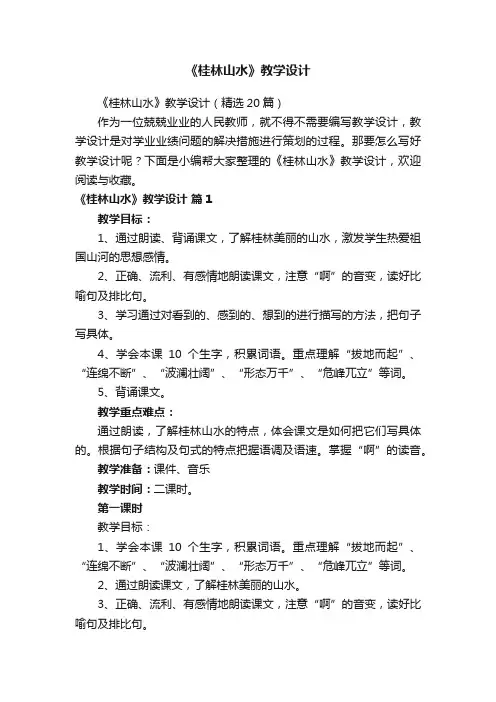 《桂林山水》教学设计

《桂林山水》教学设计（精选 20 篇）

作为一位兢兢业业的人民教师，就不得不需要编写教学设计，教学设计是对学业业绩问题的解决措施进行策划的过程。那要怎么写好教学设计呢？下面是小编帮大家整理的《桂林山水》教学设计，欢迎阅读与收藏。

《桂林山水》教学设计 篇 1

教学目标：

1、通过朗读、背诵课文，了解桂林美丽的山水，激发学生热爱祖国山河的思想感情。

2、正确、流利、有感情地朗读课文，注意“啊”的音变，读好比喻句及排比句。

3、学习通过对看到的、感到的、想到的进行描写的方法，把句子写具体。

4、学会本课 10 个生字，积累词语。重点理解“拔地而起”、“连绵不断”、“波澜壮阔”、“形态万千”、“危峰兀立”等词。

5、背诵课文。

教学重点难点：

通过朗读，了解桂林山水的特点，体会课文是如何把它们写具体的。根据句子结构及句式的特点把握语调及语速。掌握“啊”的读音。

教学准备：课件、音乐

教学时间：二课时。

第一课时

教学目标：

1、学会本课 10 个生字，积累词语。重点理解“拔地而起”、“连绵不断”、“波澜壮阔”、“形态万千”、“危峰兀立”等词。

2、通过朗读课文，了解桂林美丽的山水。

3、正确、流利、有感情地朗读课文，注意“啊”的音变，读好比喻句及排比句。